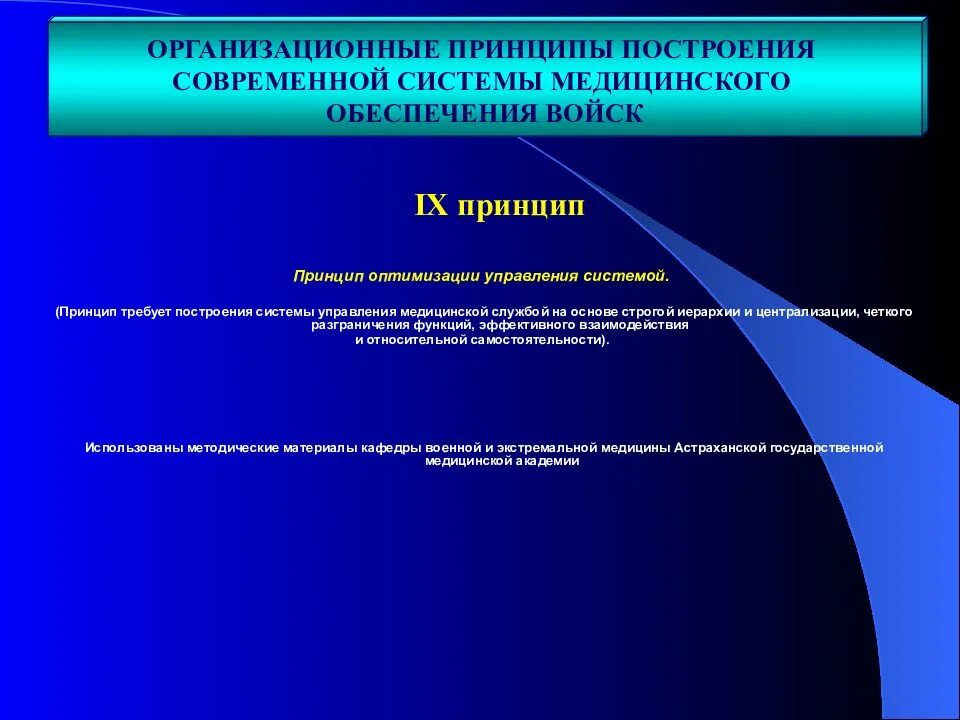 ОРГАНИЗАЦИОННЫЕ ПРИНЦИПЫ ПОСТРОЕНИЯ СОВРЕМЕННОЙ СИСТЕМЫ МЕДИЦИНСКОГО ОБЕСПЕЧЕНИЯ ВОЙСК

IX принцип

Принцип оптимизации управления системой.

(Принцип требует построения системы управления медицинской службой на основе строгой иерархии и централизации, четкого разграничения функций, эффективного взаимодействия и относительной самостоятельности).

Использованы методические материалы кафедры военной и экстремальной медицины Астраханской государственной медицинской академии